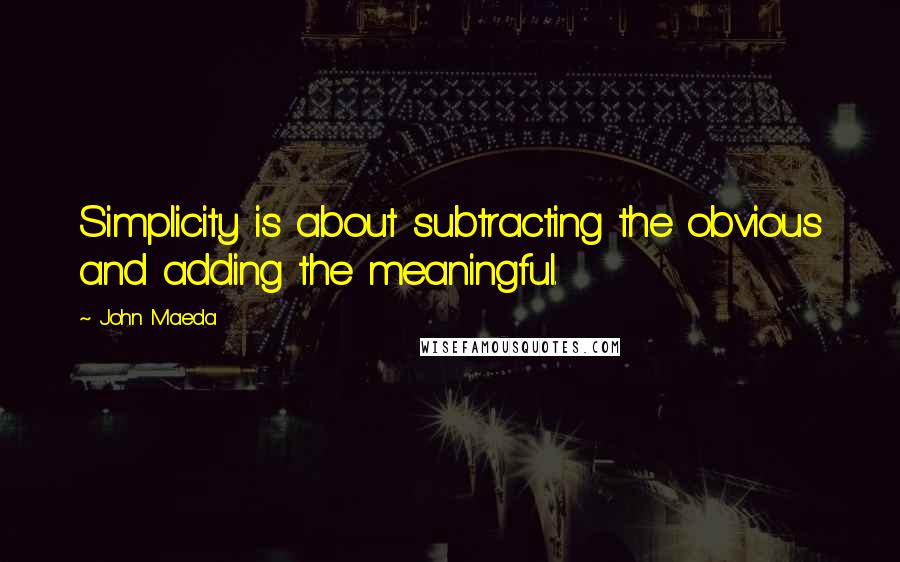 Simplicity is about subtracting the obvious and adding the meaningful.

~ John Maeda

WISEFAMOUSQUOTES.COM